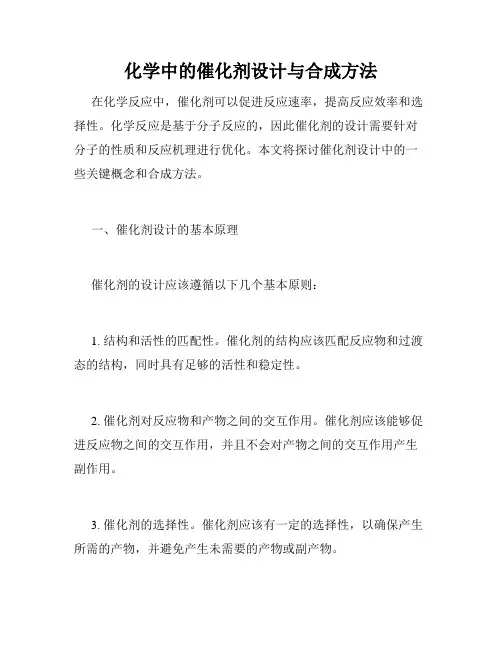 化学中的催化剂设计与合成方法

在化学反应中，催化剂可以促进反应速率，提高反应效率和选择性。化学反应是基于分子反应的，因此催化剂的设计需要针对分子的性质和反应机理进行优化。本文将探讨催化剂设计中的一些关键概念和合成方法。

一、催化剂设计的基本原理

催化剂的设计应该遵循以下几个基本原则：

1. 结构和活性的匹配性。催化剂的结构应该匹配反应物和过渡态的结构，同时具有足够的活性和稳定性。

2. 催化剂对反应物和产物之间的交互作用。催化剂应该能够促进反应物之间的交互作用，并且不会对产物之间的交互作用产生副作用。

3. 催化剂的选择性。催化剂应该有一定的选择性，以确保产生所需的产物，并避免产生未需要的产物或副产物。